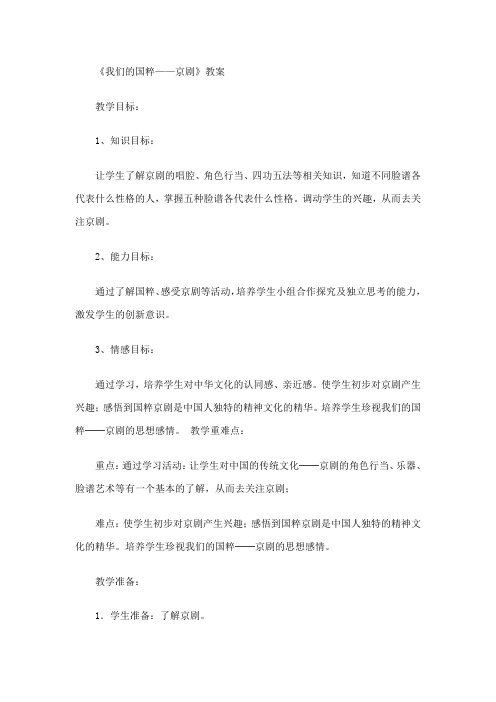 《我们的国粹——京剧》教案

教学目标：

1、知识目标：

让学生了解京剧的唱腔、角色行当、四功五法等相关知识，知道不同脸谱各代表什么性格的人，掌握五种脸谱各代表什么性格。调动学生的兴趣，从而去关注京剧。

2、能力目标：

通过了解国粹、感受京剧等活动，培养学生小组合作探究及独立思考的能力，激发学生的创新意识。

3、情感目标：

通过学习，培养学生对中华文化的认同感、亲近感。使学生初步对京剧产生兴趣；感悟到国粹京剧是中国人独特的精神文化的精华。培养学生珍视我们的国粹——京剧的思想感情。 教学重难点：

重点：通过学习活动：让学生对中国的传统文化——京剧的角色行当、乐器、脸谱艺术等有一个基本的了解，从而去关注京剧；

难点：使学生初步对京剧产生兴趣；感悟到国粹京剧是中国人独特的精神文化的精华。培养学生珍视我们的国粹——京剧的思想感情。

教学准备：

1．学生准备：了解京剧。